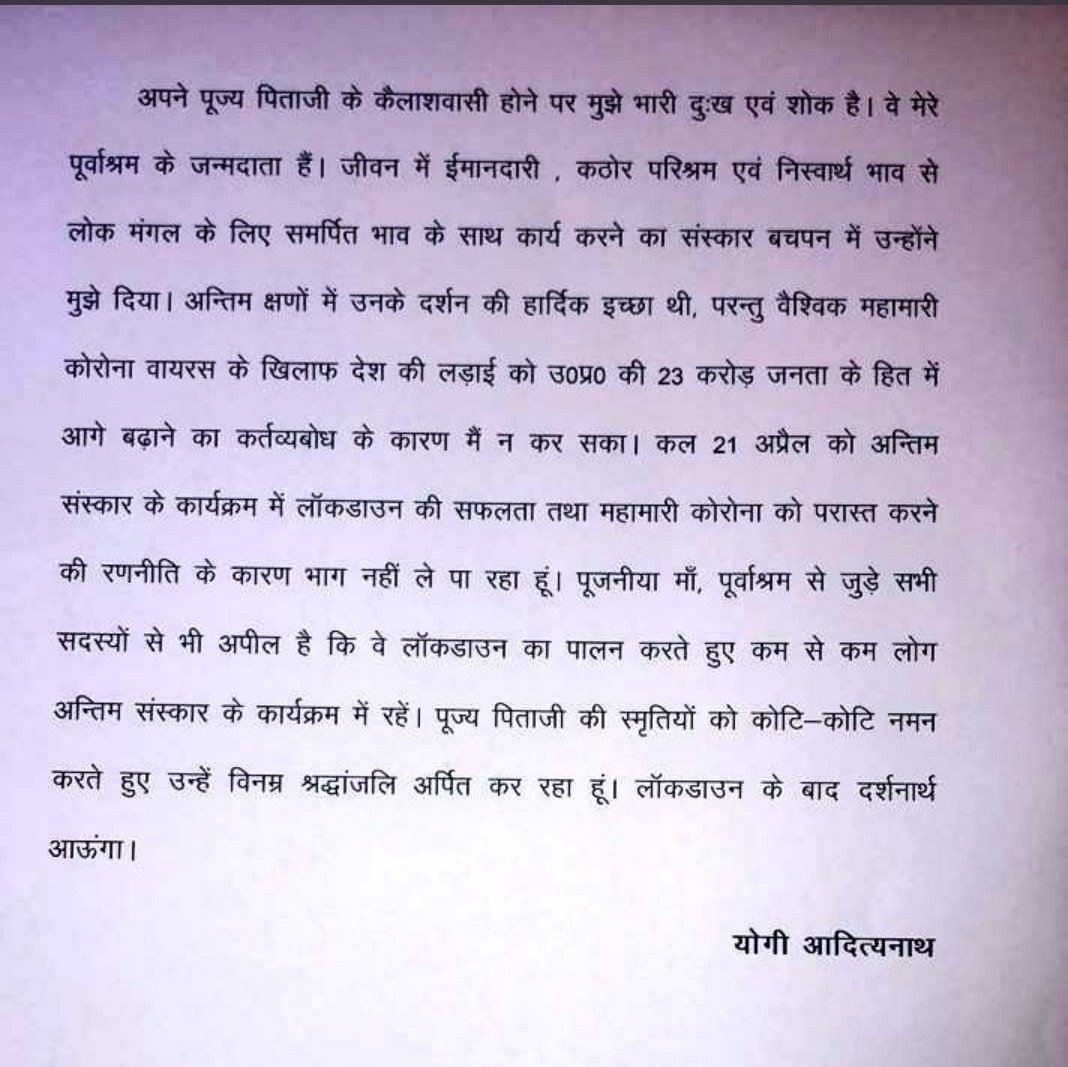 अपने पूज्य पिताजी के कैलाशवासी होने पर मुझे भारी दुःख एवं शोक है। वे मेरे पूर्वाश्रम के जन्मदाता हैं। जीवन में ईमानदारी , कठोर परिश्रम एवं निस्वार्थ भाव से लोक मंगल के लिए समर्पित भाव के साथ कार्य करने का संस्कार बचपन में उन्होंने मुझे दिया। अन्तिम क्षणों में उनके दर्शन की हार्दिक इच्छा थी, परन्तु वैश्विक महामारी कोरोना वायरस के खिलाफ देश की लड़ाई को उ0प्र0 की 23 करोड़ जनता के हित में आगे बढ़ाने का कर्तव्यबोध के कारण मैं न कर सका। कल 21 अप्रैल को अन्तिम संस्कार के कार्यक्रम में लॉकडाउन की सफलता तथा महामारी कोरोना को परास्त करने की रणनीति के कारण भाग नहीं ले पा रहा हूं। पूजनीया माँ, पूर्वाश्रम से जुड़े सभी सदस्यों से भी अपील है कि वे लॉकडाउन का पालन करते हुए कम से कम लोग अन्तिम संस्कार के कार्यक्रम में रहें। पूज्य पिताजी की स्मृतियों को कोटि–कोटि नमन करते हुए उन्हें विनम्र श्रद्धांजलि अर्पित कर रहा हूं। लॉकडाउन के बाद दर्शनार्थ आऊंगा।

योगी आदित्यनाथ